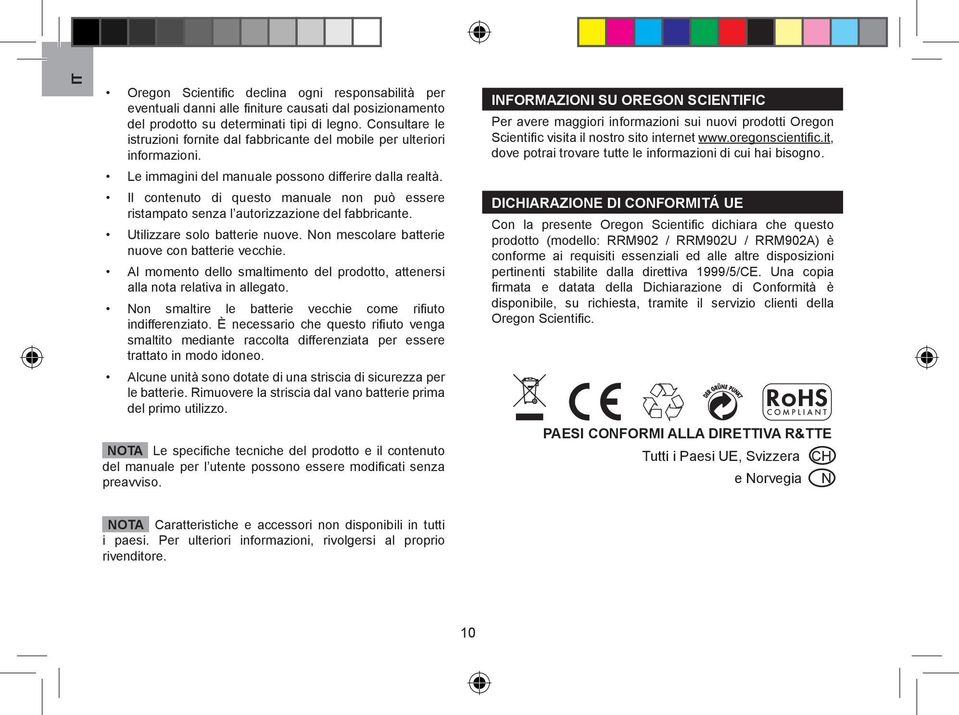 IT

• Oregon Scientific declina ogni responsabilità per eventuali danni alle finiture causati dal posizionamento del prodotto su determinati tipi di legno. Consultare le istruzioni fornite dal fabbricante del mobile per ulteriori informazioni.

• Le immagini del manuale possono differire dalla realtà.

• Il contenuto di questo manuale non può essere ristampato senza l'autorizzazione del fabbricante.

• Utilizzare solo batterie nuove. Non mescolare batterie nuove con batterie vecchie.

• Al momento dello smaltimento del prodotto, attenersi alla nota relativa in allegato.

• Non smaltire le batterie vecchie come rifiuto indifferenziato. È necessario che questo rifiuto venga smaltito mediante raccolta differenziata per essere trattato in modo idoneo.

• Alcune unità sono dotate di una striscia di sicurezza per le batterie. Rimuovere la striscia dal vano batterie prima del primo utilizzo.

NOTA Le specifiche tecniche del prodotto e il contenuto del manuale per l'utente possono essere modificati senza preavviso.

NOTA Caratteristiche e accessori non disponibili in tutti i paesi. Per ulteriori informazioni, rivolgersi al proprio rivenditore.

INFORMAZIONI SU OREGON SCIENTIFIC

Per avere maggiori informazioni sui nuovi prodotti Oregon Scientific visita il nostro sito internet www.oregonscientific.it, dove potrai trovare tutte le informazioni di cui hai bisogno.

DICHIARAZIONE DI CONFORMITÁ UE

Con la presente Oregon Scientific dichiara che questo prodotto (modello: RRM902 / RRM902U / RRM902A) è conforme ai requisiti essenziali ed alle altre disposizioni pertinenti stabilite dalla direttiva 1999/5/CE. Una copia firmata e datata della Dichiarazione di Conformità è disponibile, su richiesta, tramite il servizio clienti della Oregon Scientific.

CE DER GRÜNE PUNKT RoHS COMPLIANT

PAESI CONFORMI ALLA DIRETTIVA R&TTE

Tutti i Paesi UE, Svizzera CH

e Norvegia N

10